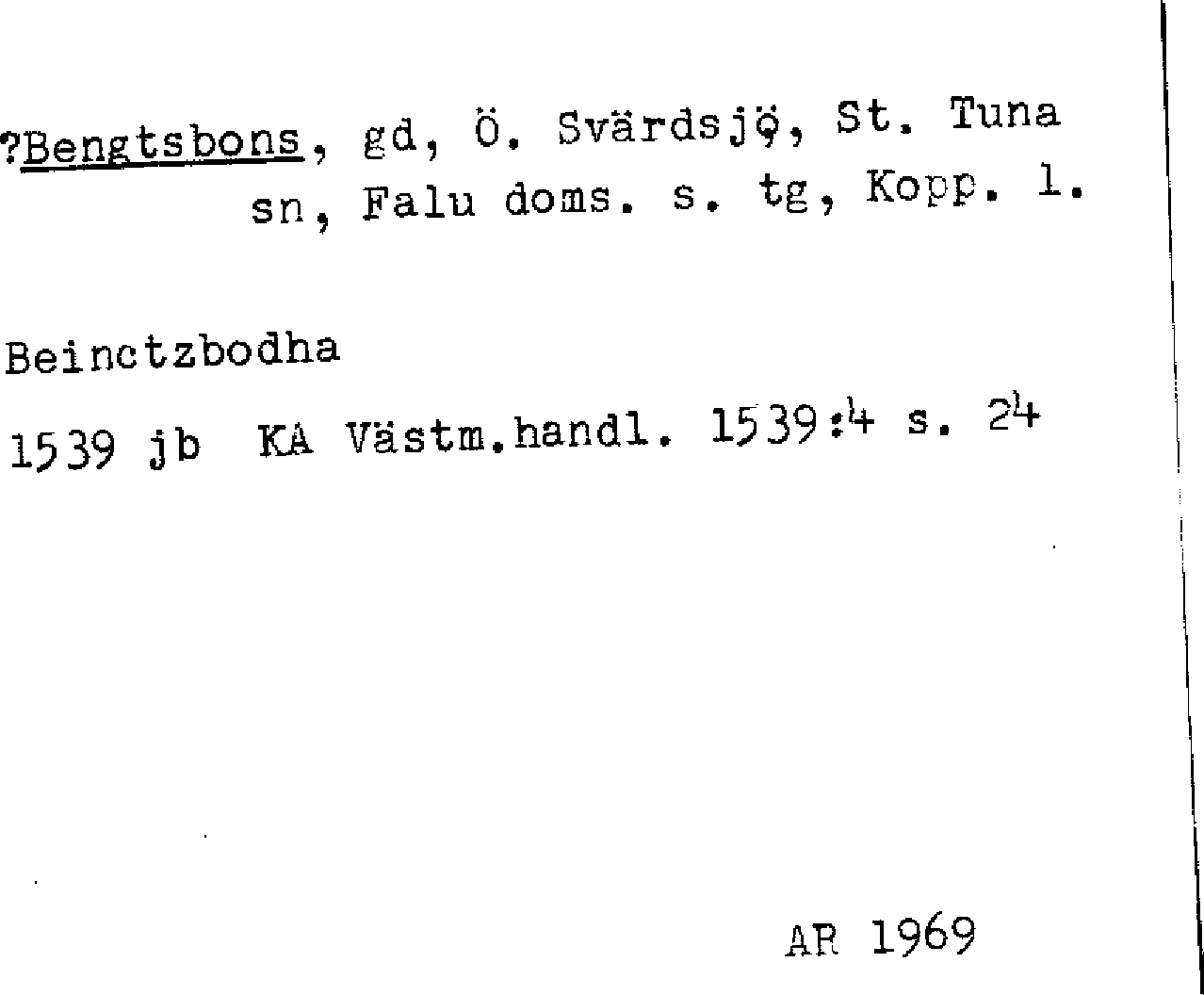 ?Bengtsbons, gd, Ö. Svärdsjö, St. Tuna sn, Falu doms. s. tg, Kopp. l.

Beinctzbodha

1539 jb KA Västm.handl. 1539:4 s. 24

AR 1969